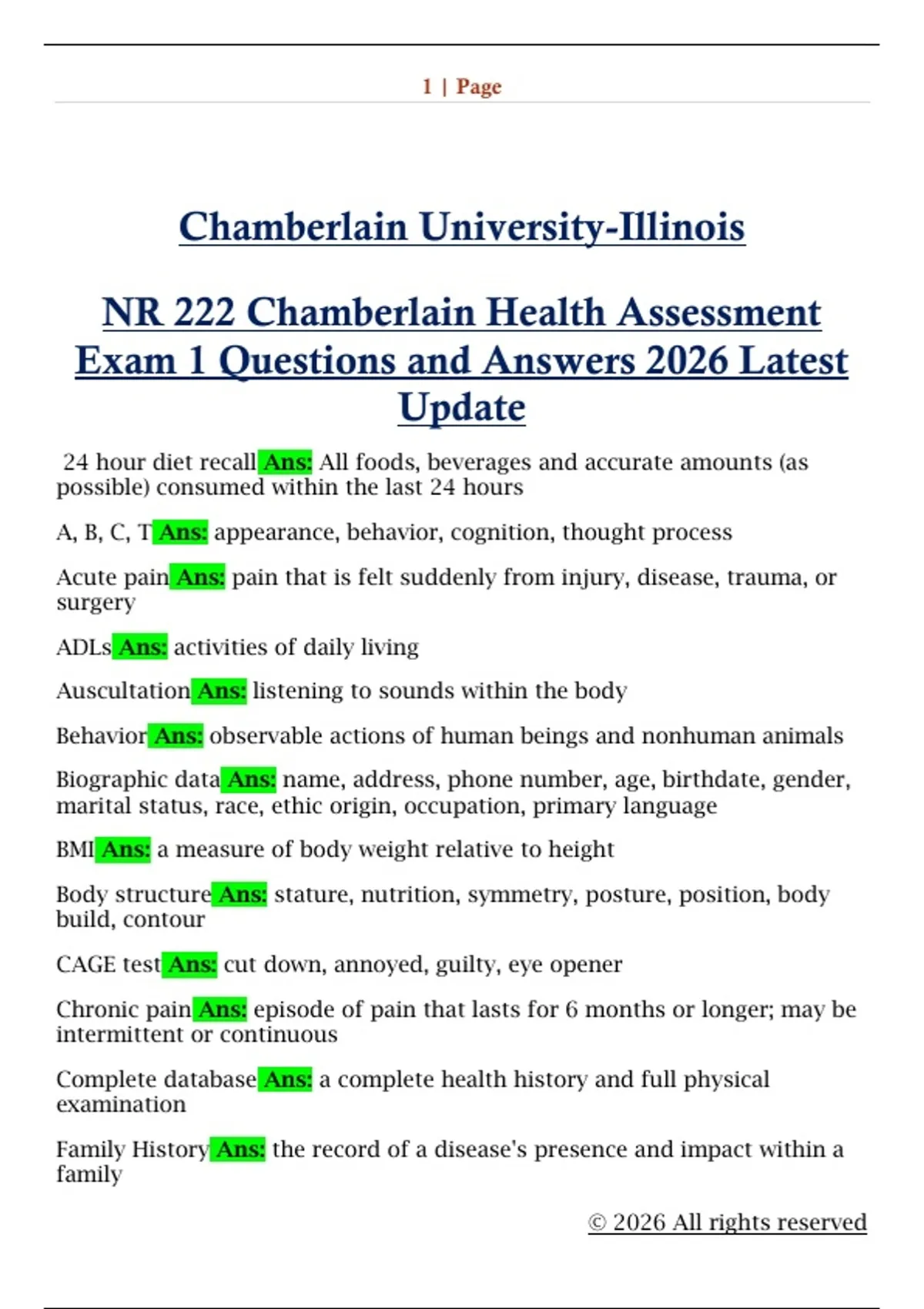 1 | Page

Chamberlain University-Illinois

NR 222 Chamberlain Health Assessment Exam 1 Questions and Answers 2026 Latest Update

24 hour diet recall Ans: All foods, beverages and accurate amounts (as possible) consumed within the last 24 hours

A, B, C, T Ans: appearance, behavior, cognition, thought process

Acute pain Ans: pain that is felt suddenly from injury, disease, trauma, or surgery

ADLs Ans: activities of daily living

Auscultation Ans: listening to sounds within the body

Behavior Ans: observable actions of human beings and nonhuman animals

Biographic data Ans: name, address, phone number, age, birthdate, gender, marital status, race, ethic origin, occupation, primary language

BMI Ans: a measure of body weight relative to height

Body structure Ans: stature, nutrition, symmetry, posture, position, body build, contour

CAGE test Ans: cut down, annoyed, guilty, eye opener

Chronic pain Ans: episode of pain that lasts for 6 months or longer; may be intermittent or continuous

Complete database Ans: a complete health history and full physical examination

Family History Ans: the record of a disease's presence and impact within a family

© 2026 All rights reserved